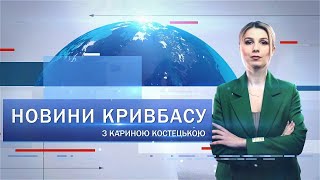 НОВИНИ КРИВБАСУ
З КАРИНОЮ КОСТЕЦЬКОЮ